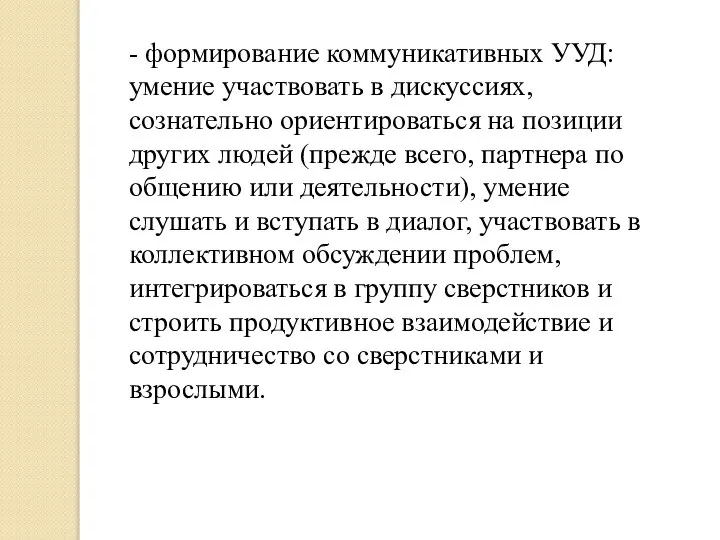 - формирование коммуникативных УУД: умение участвовать в дискуссиях, сознательно ориентироваться на позиции других людей (прежде всего, партнера по общению или деятельности), умение слушать и вступать в диалог, участвовать в коллективном обсуждении проблем, интегрироваться в группу сверстников и строить продуктивное взаимодействие и сотрудничество со сверстниками и взрослыми.